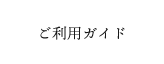 ご利用ガイド